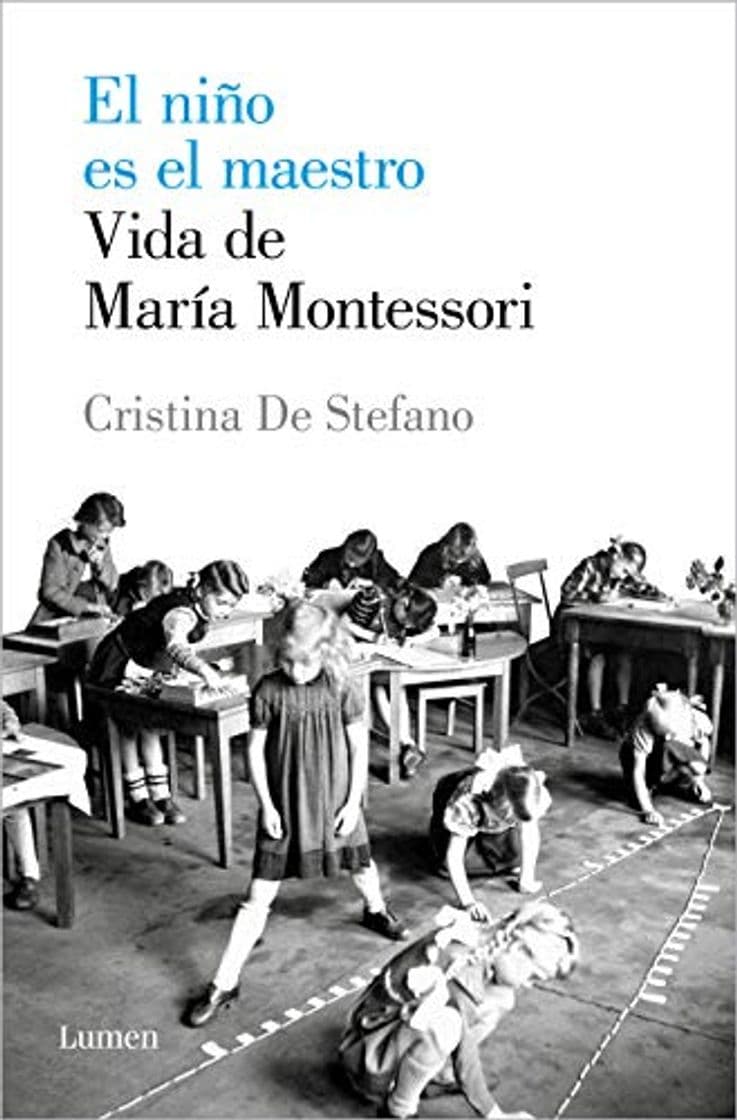 El niño
es el maestro
Vida de
María Montessori

Cristina De Stefano

Lumen